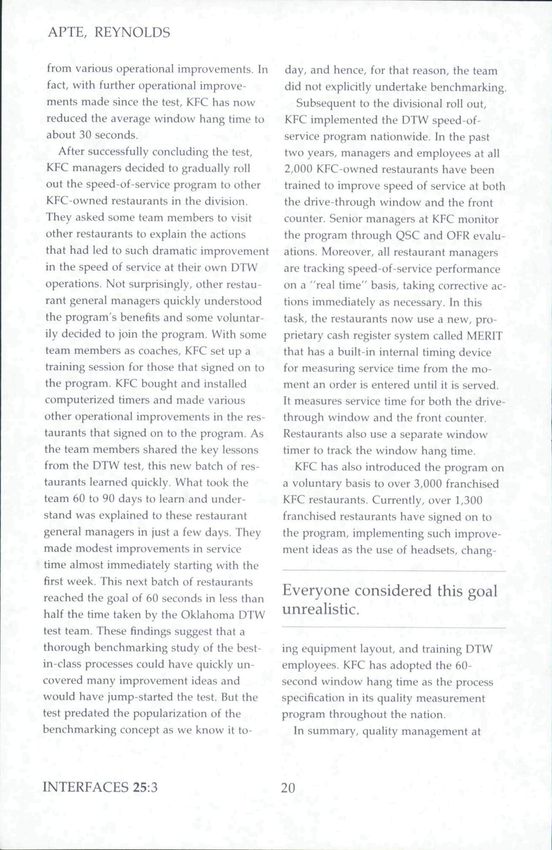 APTE, REYNOLDS

from various operational improvements. In fact, with further operational improvements made since the test, KFC has now reduced the average window hang time to about 30 seconds.

After successfully concluding the test, KFC managers decided to gradually roll out the speed-of-service program to other KFC-owned restaurants in the division. They asked some team members to visit other restaurants to explain the actions that had led to such dramatic improvement in the speed of service at their own DTW operations. Not surprisingly, other restaurant general managers quickly understood the program's benefits and some voluntarily decided to join the program. With some team members as coaches, KFC set up a training session for those that signed on to the program. KFC bought and installed computerized timers and made various other operational improvements in the restaurants that signed on to the program. As the team members shared the key lessons from the DTW test, this new batch of restaurants learned quickly. What took the team 60 to 90 days to learn and understand was explained to these restaurant general managers in just a few days. They made modest improvements in service time almost immediately starting with the first week. This next batch of restaurants reached the goal of 60 seconds in less than half the time taken by the Oklahoma DTW test team. These findings suggest that a thorough benchmarking study of the best-in-class processes could have quickly uncovered many improvement ideas and would have jump-started the test. But the test predated the popularization of the benchmarking concept as we know it today, and hence, for that reason, the team did not explicitly undertake benchmarking.

Subsequent to the divisional roll out, KFC implemented the DTW speed-of-service program nationwide. In the past two years, managers and employees at all 2,000 KFC-owned restaurants have been trained to improve speed of service at both the drive-through window and the front counter. Senior managers at KFC monitor the program through QSC and OFR evaluations. Moreover, all restaurant managers are tracking speed-of-service performance on a "real time" basis, taking corrective actions immediately as necessary. In this task, the restaurants now use a new, proprietary cash register system called MERIT that has a built-in internal timing device for measuring service time from the moment an order is entered until it is served. It measures service time for both the drive-through window and the front counter. Restaurants also use a separate window timer to track the window hang time.

KFC has also introduced the program on a voluntary basis to over 3,000 franchised KFC restaurants. Currently, over 1,300 franchised restaurants have signed on to the program, implementing such improvement ideas as the use of headsets, changing equipment layout, and training DTW employees. KFC has adopted the 60-second window hang time as the process specification in its quality measurement program throughout the nation.

In summary, quality management at

Everyone considered this goal unrealistic.

INTERFACES 25:3

20